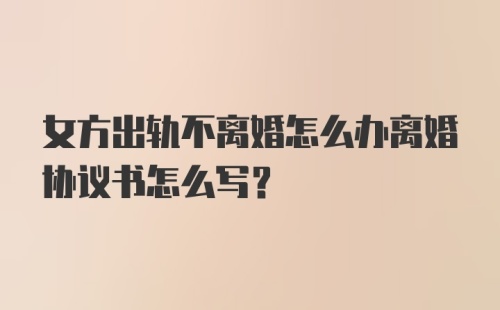 女方出轨不离婚怎么办离婚协议书怎么写?